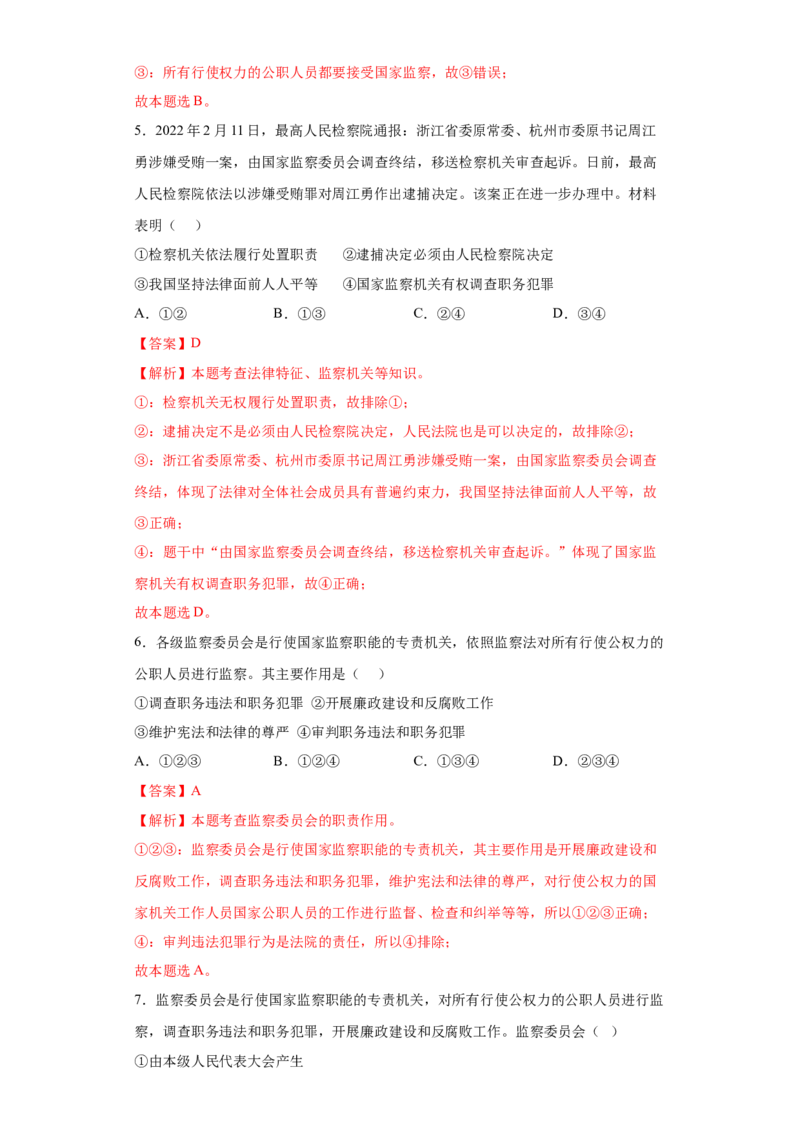 ③：所有行使权力的公职人员都要接受国家监察，故③错误；

故本题选B。

5．2022年2月11日，最高人民检察院通报：浙江省委原常委、杭州市委原书记周江勇涉嫌受贿一案，由国家监察委员会调查终结，移送检察机关审查起诉。日前，最高人民检察院依法以涉嫌受贿罪对周江勇作出逮捕决定。该案正在进一步办理中。材料表明（ ）

①检察机关依法履行处置职责 ②逮捕决定必须由人民检察院决定

③我国坚持法律面前人人平等 ④国家监察机关有权调查职务犯罪

A．①② B．①③ C．②④ D．③④

【答案】D

【解析】本题考查法律特征、监察机关等知识。

①：检察机关无权履行处置职责，故排除①；

②：逮捕决定不是必须由人民检察院决定，人民法院也是可以决定的，故排除②；

③：浙江省委原常委、杭州市委原书记周江勇涉嫌受贿一案，由国家监察委员会调查终结，体现了法律对全体社会成员具有普遍约束力，我国坚持法律面前人人平等，故③正确；

④：题干中“由国家监察委员会调查终结，移送检察机关审查起诉。”体现了国家监察机关有权调查职务犯罪，故④正确；

故本题选D。

6．各级监察委员会是行使国家监察职能的专责机关，依照监察法对所有行使公权力的公职人员进行监察。其主要作用是（ ）

①调查职务违法和职务犯罪 ②开展廉政建设和反腐败工作

③维护宪法和法律的尊严 ④审判职务违法和职务犯罪

A．①②③ B．①②④ C．①③④ D．②③④

【答案】A

【解析】本题考查监察委员会的职责作用。

①②③：监察委员会是行使国家监察职能的专责机关，其主要作用是开展廉政建设和反腐败工作，调查职务违法和职务犯罪，维护宪法和法律的尊严，对行使公权力的国家机关工作人员国家公职人员的工作进行监督、检查和纠举等等，所以①②③正确；

④：审判违法犯罪行为是法院的责任，所以④排除；

故本题选A。

7．监察委员会是行使国家监察职能的专责机关，对所有行使公权力的公职人员进行监察，调查职务违法和职务犯罪，开展廉政建设和反腐败工作。监察委员会（ ）

①由本级人民代表大会产生